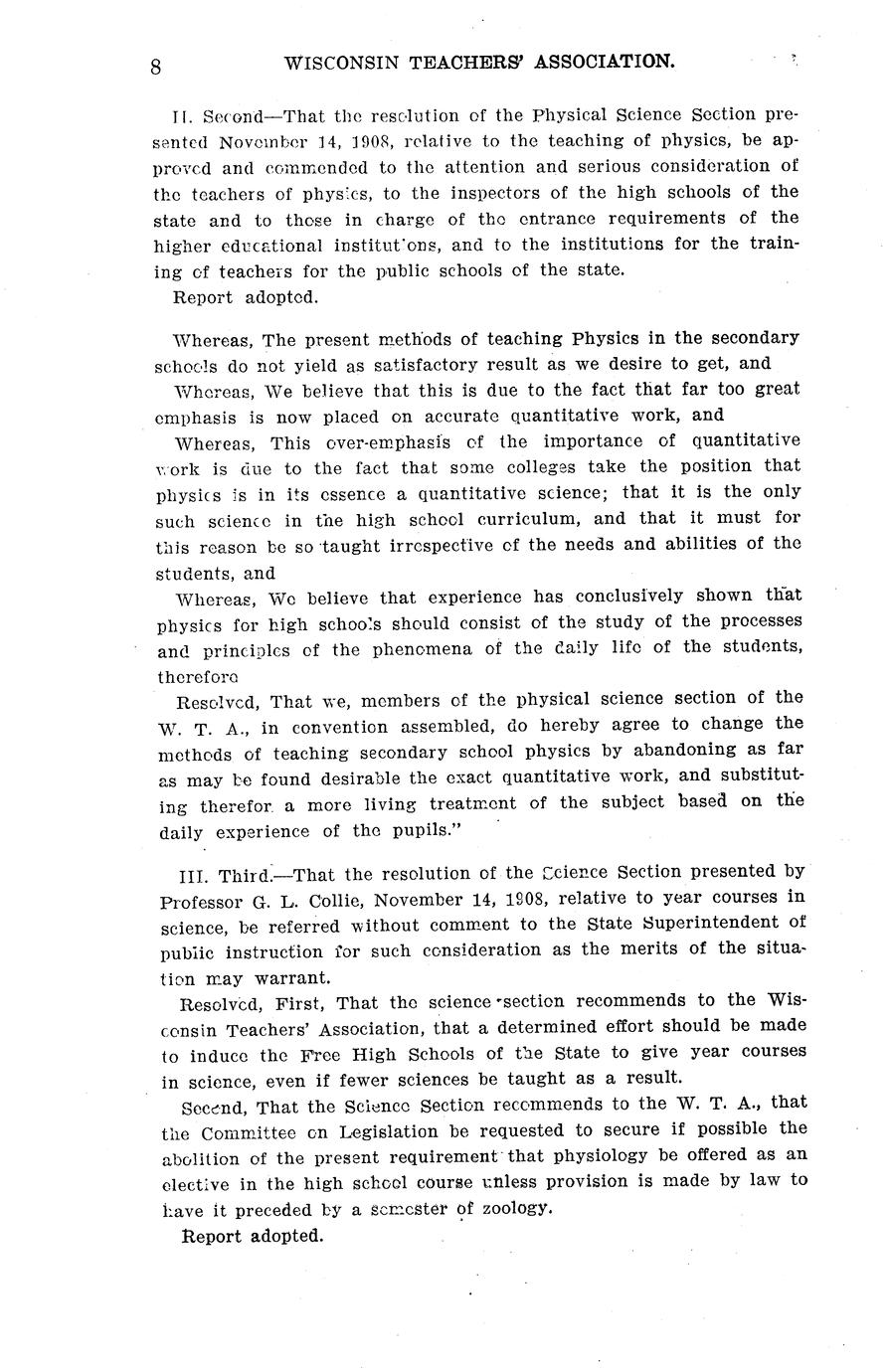 8 WISCONSIN TEACHERS' ASSOCIATION.

II. Second—That the resolution of the Physical Science Section presented November 14, 1908, relative to the teaching of physics, be approved and commended to the attention and serious consideration of the teachers of physics, to the inspectors of the high schools of the state and to those in charge of the entrance requirements of the higher educational institutions, and to the institutions for the training of teachers for the public schools of the state.

Report adopted.

Whereas, The present methods of teaching Physics in the secondary schools do not yield as satisfactory result as we desire to get, and

Whereas, We believe that this is due to the fact that far too great emphasis is now placed on accurate quantitative work, and

Whereas, This over-emphasis of the importance of quantitative work is due to the fact that some colleges take the position that physics is in its essence a quantitative science; that it is the only such science in the high school curriculum, and that it must for this reason be so taught irrespective of the needs and abilities of the students, and

Whereas, We believe that experience has conclusively shown that physics for high schools should consist of the study of the processes and principles of the phenomena of the daily life of the students, therefore

Resolved, That we, members of the physical science section of the W. T. A., in convention assembled, do hereby agree to change the methods of teaching secondary school physics by abandoning as far as may be found desirable the exact quantitative work, and substituting therefor a more living treatment of the subject based on the daily experience of the pupils."

III. Third.—That the resolution of the Science Section presented by Professor G. L. Collie, November 14, 1908, relative to year courses in science, be referred without comment to the State Superintendent of public instruction for such consideration as the merits of the situation may warrant.

Resolved, First, That the science section recommends to the Wisconsin Teachers' Association, that a determined effort should be made to induce the Free High Schools of the State to give year courses in science, even if fewer sciences be taught as a result.

Second, That the Science Section recommends to the W. T. A., that the Committee on Legislation be requested to secure if possible the abolition of the present requirement that physiology be offered as an elective in the high school course unless provision is made by law to have it preceded by a semester of zoology.

Report adopted.